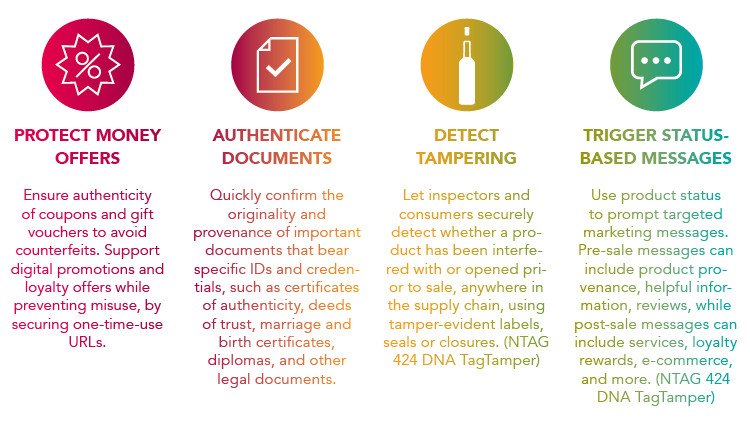 PROTECT MONEY OFFERS

Ensure authenticity of coupons and gift vouchers to avoid counterfeits. Support digital promotions and loyalty offers while preventing misuse, by securing one-time-use URLs.

AUTHENTICATE DOCUMENTS

Quickly confirm the originality and provenance of important documents that bear specific IDs and credentials, such as certificates of authenticity, deeds of trust, marriage and birth certificates, diplomas, and other legal documents.

DETECT TAMPERING

Let inspectors and consumers securely detect whether a product has been interfered with or opened prior to sale, anywhere in the supply chain, using tamper-evident labels, seals or closures. (NTAG 424 DNA TagTamper)

TRIGGER STATUS-BASED MESSAGES

Use product status to prompt targeted marketing messages. Pre-sale messages can include product provenance, helpful information, reviews, while post-sale messages can include services, loyalty rewards, e-commerce, and more. (NTAG 424 DNA TagTamper)